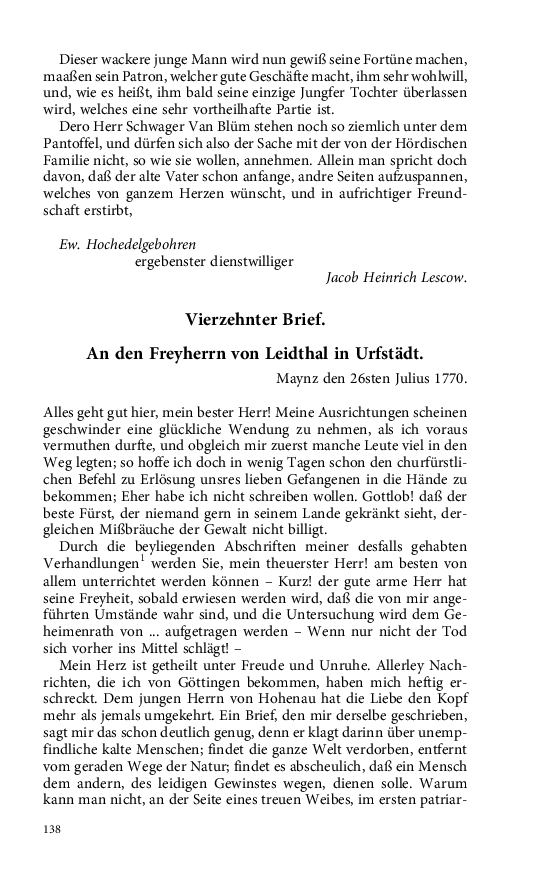 Dieser wackere junge Mann wird nun gewiß seine Fortüne machen, maaßen sein Patron, welcher gute Geschäfte macht, ihm sehr wohlwill, und, wie es heißt, ihm bald seine einzige Jungfer Tochter überlassen wird, welches eine sehr vortheilhafte Partie ist.

Dero Herr Schwager Van Blüm stehen noch so ziemlich unter dem Pantoffel, und dürfen sich also der Sache mit der von der Hördischen Familie nicht, so wie sie wollen, annehmen. Allein man spricht doch davon, daß der alte Vater schon anfange, andre Seiten aufzuspannen, welches von ganzem Herzen wünscht, und in aufrichtiger Freundschaft erstirbt,

Ew. Hochedelgebohren
ergebenster dienstwilliger
Jacob Heinrich Lescow.

Vierzehnter Brief.

An den Freyherrn von Leidthal in Urfstädt.

Maynz den 26sten Julius 1770.

Alles geht gut hier, mein bester Herr! Meine Ausrichtungen scheinen geschwinder eine glückliche Wendung zu nehmen, als ich voraus vermuthen durfte, und obgleich mir zuerst manche Leute viel in den Weg legten; so hoffe ich doch in wenig Tagen schon den churfürstlichen Befehl zu Erlösung unsres lieben Gefangenen in die Hände zu bekommen; Eher habe ich nicht schreiben wollen. Gottlob! daß der beste Fürst, der niemand gern in seinem Lande gekränkt sieht, dergleichen Mißbräuche der Gewalt nicht billigt.

Durch die beyliegenden Abschriften meiner desfalls gehabten Verhandlungen$^1$ werden Sie, mein theuerster Herr! am besten von allem unterrichtet werden können – Kurz! der gute arme Herr hat seine Freyheit, sobald erwiesen werden wird, daß die von mir angeführten Umstände wahr sind, und die Untersuchung wird dem Geheimenrath von ... aufgetragen werden – Wenn nur nicht der Tod sich vorher ins Mittel schlägt! –

Mein Herz ist getheilt unter Freude und Unruhe. Allerley Nachrichten, die ich von Göttingen bekommen, haben mich heftig erschreckt. Dem jungen Herrn von Hohenau hat die Liebe den Kopf mehr als jemals umgekehrt. Ein Brief, den mir derselbe geschrieben, sagt mir das schon deutlich genug, denn er klagt darinn über unempfindliche kalte Menschen; findet die ganze Welt verdorben, entfernt vom geraden Wege der Natur; findet es abscheulich, daß ein Mensch dem andern, des leidigen Gewinstes wegen, dienen solle. Warum kann man nicht, an der Seite eines treuen Weibes, im ersten patriar-

138